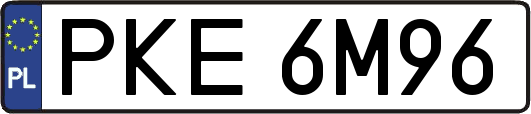 PL
PKE 6M96